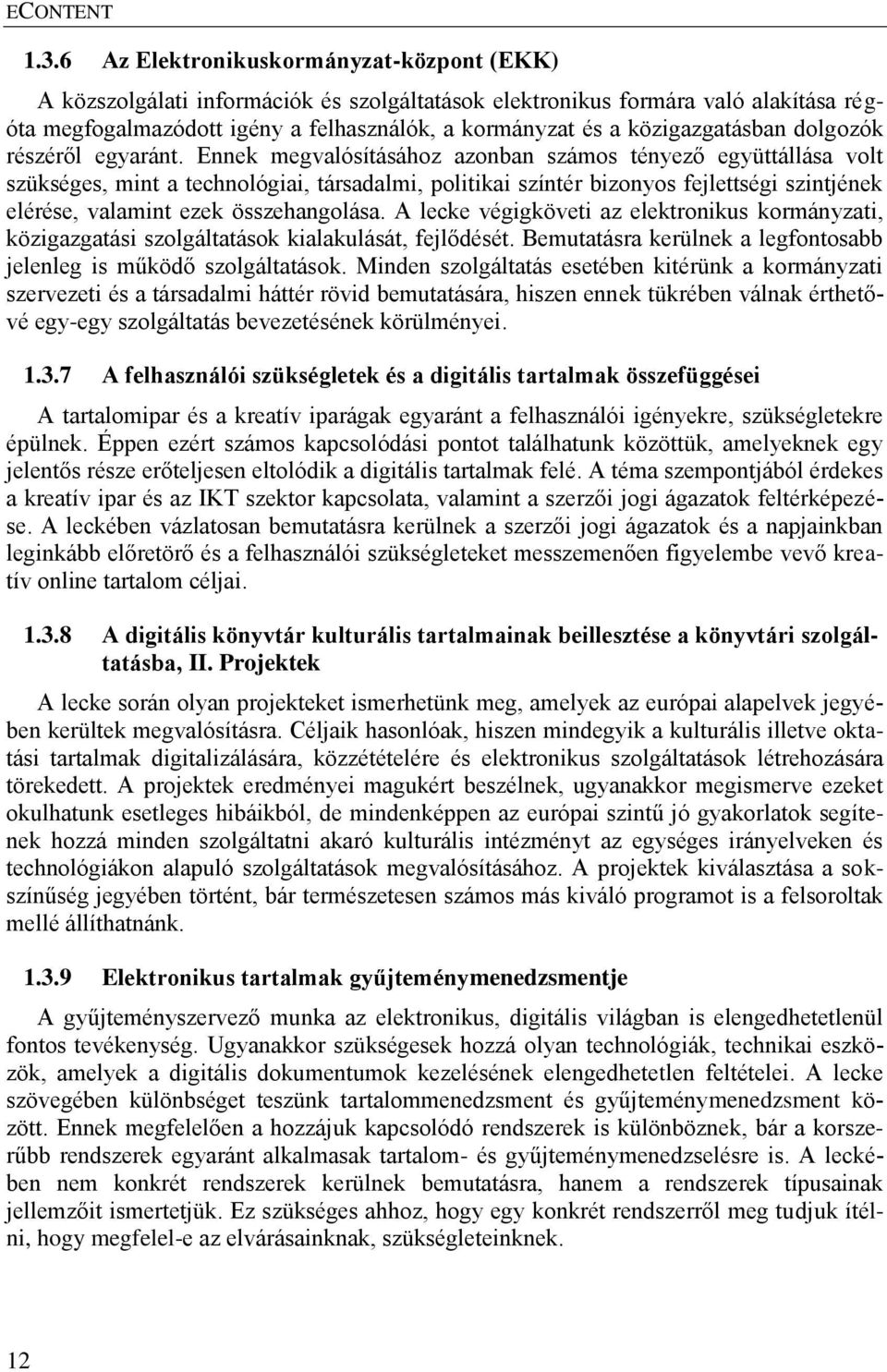 ECONTENT

1.3.6 Az Elektronikuskormányzat-központ (EKK)

A közszolgálati információk és szolgáltatások elektronikus formára való alakítása régóta megfogalmazódott igény a felhasználók, a kormányzat és a közigazgatásban dolgozók részéről egyaránt. Ennek megvalósításához azonban számos tényező együttállása volt szükséges, mint a technológiai, társadalmi, politikai színtér bizonyos fejlettségi szintjének elérése, valamint ezek összehangolása. A lecke végigköveti az elektronikus kormányzati, közigazgatási szolgáltatások kialakulását, fejlődését. Bemutatásra kerülnek a legfontosabb jelenleg is működő szolgáltatások. Minden szolgáltatás esetében kitérünk a kormányzati szervezeti és a társadalmi háttér rövid bemutatására, hiszen ennek tükrében válnak érthetővé egy-egy szolgáltatás bevezetésének körülményei.

1.3.7 A felhasználói szükségletek és a digitális tartalmak összefüggései

A tartalomipar és a kreatív iparágak egyaránt a felhasználói igényekre, szükségletekre épülnek. Éppen ezért számos kapcsolódási pontot találhatunk közöttük, amelyeknek egy jelentős része erőteljesen eltolódik a digitális tartalmak felé. A téma szempontjából érdekes a kreatív ipar és az IKT szektor kapcsolata, valamint a szerzői jogi ágazatok feltérképezése. A leckében vázlatosan bemutatásra kerülnek a szerzői jogi ágazatok és a napjainkban leginkább előretörő és a felhasználói szükségleteket messzemenően figyelembe vevő kreatív online tartalom céljai.

1.3.8 A digitális könyvtár kulturális tartalmainak beillesztése a könyvtári szolgáltatásba, II. Projektek

A lecke során olyan projekteket ismerhetünk meg, amelyek az európai alapelvek jegyében kerültek megvalósításra. Céljaik hasonlóak, hiszen mindegyik a kulturális illetve oktatási tartalmak digitalizálására, közzétételére és elektronikus szolgáltatások létrehozására törekedett. A projektek eredményei magukért beszélnek, ugyanakkor megismerve ezeket okulhatunk esetleges hibáikból, de mindenképpen az európai szintű jó gyakorlatok segítenek hozzá minden szolgáltatni akaró kulturális intézményt az egységes irányelveken és technológiákon alapuló szolgáltatások megvalósításához. A projektek kiválasztása a sokszínűség jegyében történt, bár természetesen számos más kiváló programot is a felsoroltak mellé állíthatnánk.

1.3.9 Elektronikus tartalmak gyűjteménymenedzsmentje

A gyűjteményszervező munka az elektronikus, digitális világban is elengedhetetlenül fontos tevékenység. Ugyanakkor szükségesek hozzá olyan technológiák, technikai eszközök, amelyek a digitális dokumentumok kezelésének elengedhetetlen feltételei. A lecke szövegében különbséget teszünk tartalommenedzsment és gyűjteménymenedzsment között. Ennek megfelelően a hozzájuk kapcsolódó rendszerek is különböznek, bár a korszerűbb rendszerek egyaránt alkalmasak tartalom- és gyűjteménymenedzselésre is. A leckében nem konkrét rendszerek kerülnek bemutatásra, hanem a rendszerek típusainak jellemzőit ismertetjük. Ez szükséges ahhoz, hogy egy konkrét rendszerről meg tudjuk ítélni, hogy megfelel-e az elvárásainknak, szükségleteinknek.

12